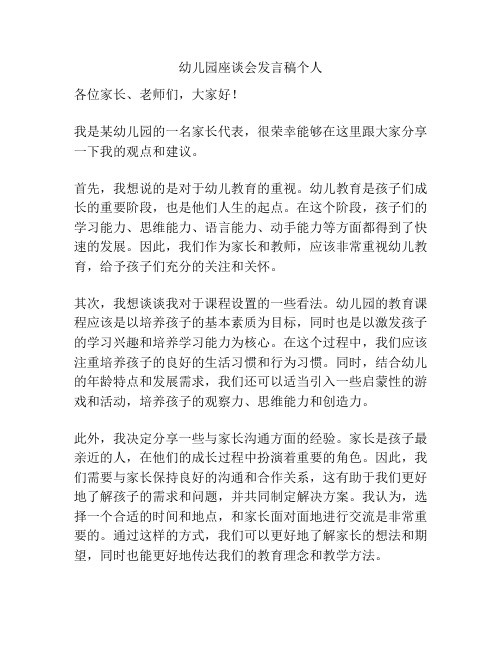 幼儿园座谈会发言稿个人

各位家长、老师们，大家好！

我是某幼儿园的一名家长代表，很荣幸能够在这里跟大家分享一下我的观点和建议。

首先，我想说的是对于幼儿教育的重视。幼儿教育是孩子们成长的重要阶段，也是他们人生的起点。在这个阶段，孩子们的学习能力、思维能力、语言能力、动手能力等方面都得到了快速的发展。因此，我们作为家长和教师，应该非常重视幼儿教育，给予孩子们充分的关注和关怀。

其次，我想谈谈我对于课程设置的一些看法。幼儿园的教育课程应该是以培养孩子的基本素质为目标，同时也是以激发孩子的学习兴趣和培养学习能力为核心。在这个过程中，我们应该注重培养孩子的良好的生活习惯和行为习惯。同时，结合幼儿的年龄特点和发展需求，我们还可以适当引入一些启蒙性的游戏和活动，培养孩子的观察力、思维能力和创造力。

此外，我决定分享一些与家长沟通方面的经验。家长是孩子最亲近的人，在他们的成长过程中扮演着重要的角色。因此，我们需要与家长保持良好的沟通和合作关系，这有助于我们更好地了解孩子的需求和问题，并共同制定解决方案。我认为，选择一个合适的时间和地点，和家长面对面地进行交流是非常重要的。通过这样的方式，我们可以更好地了解家长的想法和期望，同时也能更好地传达我们的教育理念和教学方法。